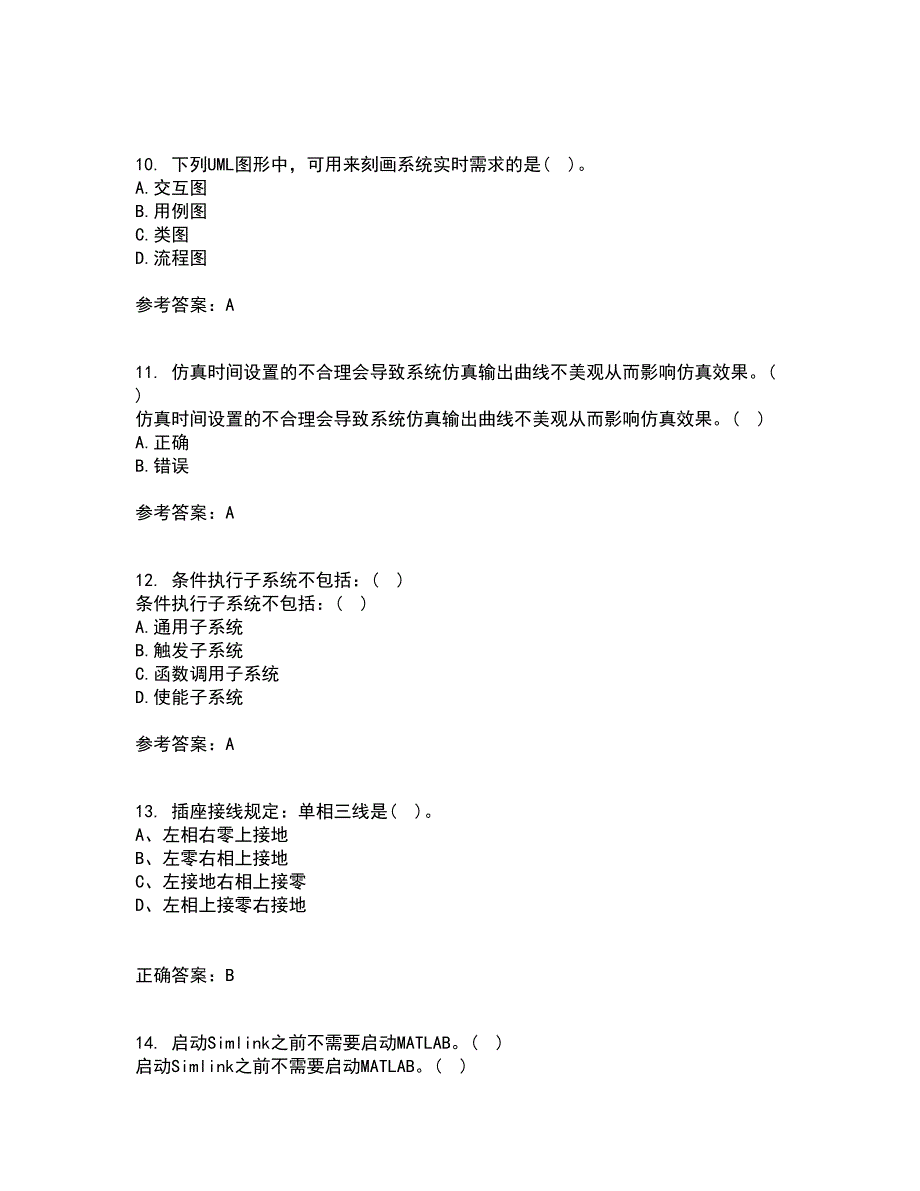 10. 下列UML图形中，可用来刻画系统实时需求的是( )。
A.交互图
B.用例图
C.类图
D.流程图

参考答案：A

11. 仿真时间设置的不合理会导致系统仿真输出曲线不美观从而影响仿真效果。( )
仿真时间设置的不合理会导致系统仿真输出曲线不美观从而影响仿真效果。( )
A.正确
B.错误

参考答案：A

12. 条件执行子系统不包括：( )
条件执行子系统不包括：( )
A.通用子系统
B.触发子系统
C.函数调用子系统
D.使能子系统

参考答案：A

13. 插座接线规定：单相三线是( )。
A、左相右零上接地
B、左零右相上接地
C、左接地右相上接零
D、左相上接零右接地

正确答案：B

14. 启动Simlink之前不需要启动MATLAB。( )
启动Simlink之前不需要启动MATLAB。( )